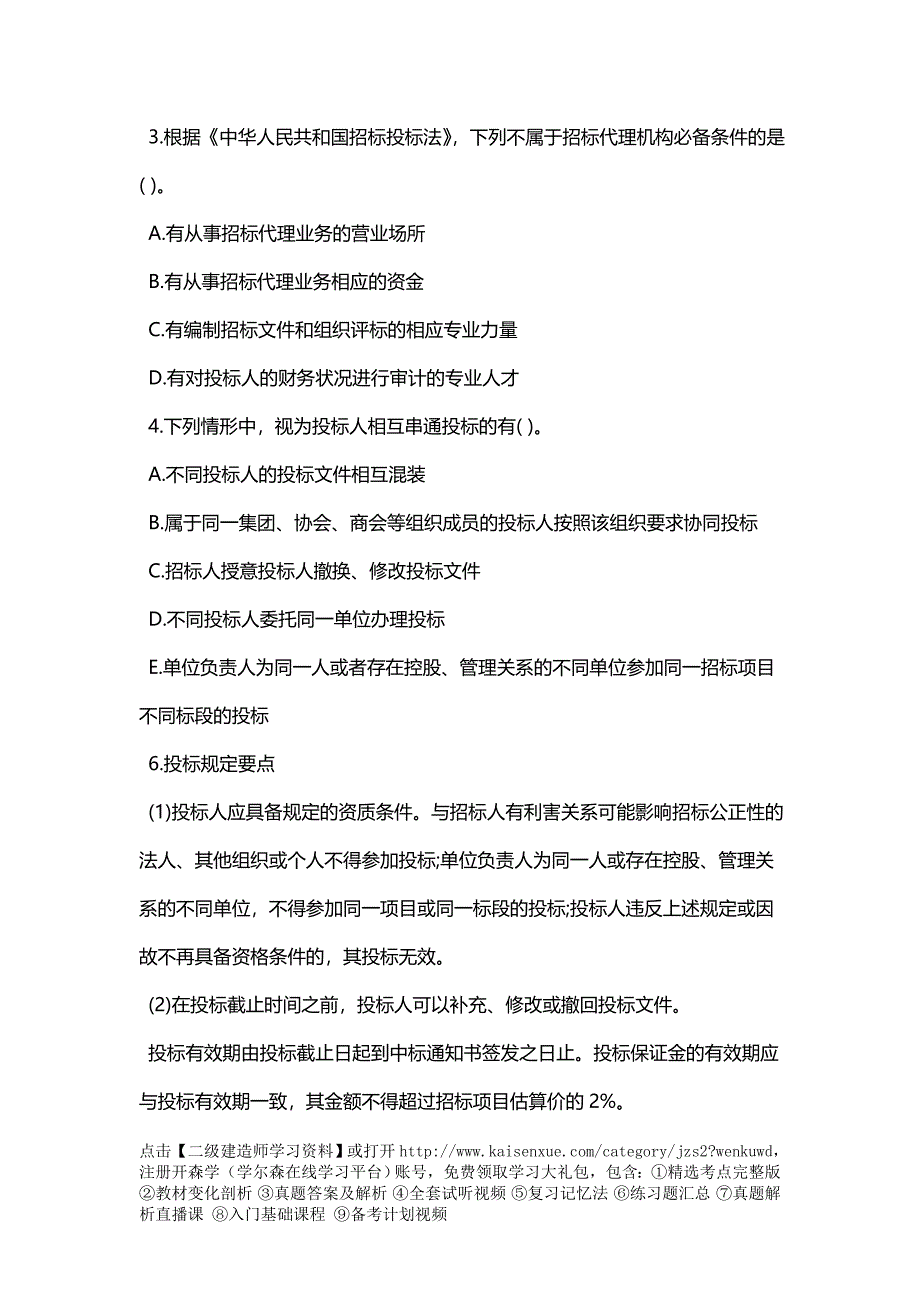 3.根据《中华人民共和国招标投标法》，下列不属于招标代理机构必备条件的是( )。

A.有从事招标代理业务的营业场所

B.有从事招标代理业务相应的资金

C.有编制招标文件和组织评标的相应专业力量

D.有对投标人的财务状况进行审计的专业人才

4.下列情形中，视为投标人相互串通投标的有( )。

A.不同投标人的投标文件相互混装

B.属于同一集团、协会、商会等组织成员的投标人按照该组织要求协同投标

C.招标人授意投标人撤换、修改投标文件

D.不同投标人委托同一单位办理投标

E.单位负责人为同一人或者存在控股、管理关系的不同单位参加同一招标项目不同标段的投标

6.投标规定要点

(1)投标人应具备规定的资质条件。与招标人有利害关系可能影响招标公正性的法人、其他组织或个人不得参加投标;单位负责人为同一人或存在控股、管理关系的不同单位，不得参加同一项目或同一标段的投标;投标人违反上述规定或因故不再具备资格条件的，其投标无效。

(2)在投标截止时间之前，投标人可以补充、修改或撤回投标文件。

投标有效期由投标截止日起到中标通知书签发之日止。投标保证金的有效期应与投标有效期一致，其金额不得超过招标项目估算价的 2%。

点击【二级建造师学习资料】或打开 http://www.kaisenxue.com/category/jzs2?wenkuwd，注册开森学（学尔森在线学习平台）账号，免费领取学习大礼包，包含：①精选考点完整版 ②教材变化剖析 ③真题答案及解析 ④全套试听视频 ⑤复习记忆法 ⑥练习题汇总 ⑦真题解析直播课 ⑧入门基础课程 ⑨备考计划视频